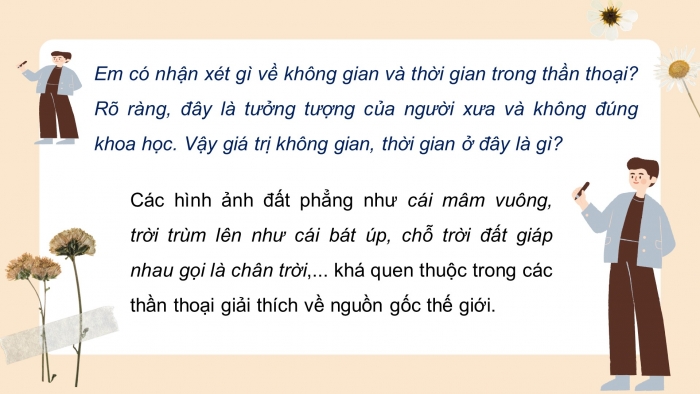 Em có nhận xét gì về không gian và thời gian trong thần thoại? Rõ ràng, đây là tưởng tượng của người xưa và không đúng khoa học. Vậy giá trị không gian, thời gian ở đây là gì?

Các hình ảnh đất phẳng như cái mâm vuông, trời trùm lên như cái bát úp, chỗ trời đất giáp nhau gọi là chân trời,... khá quen thuộc trong các thần thoại giải thích về nguồn gốc thế giới.